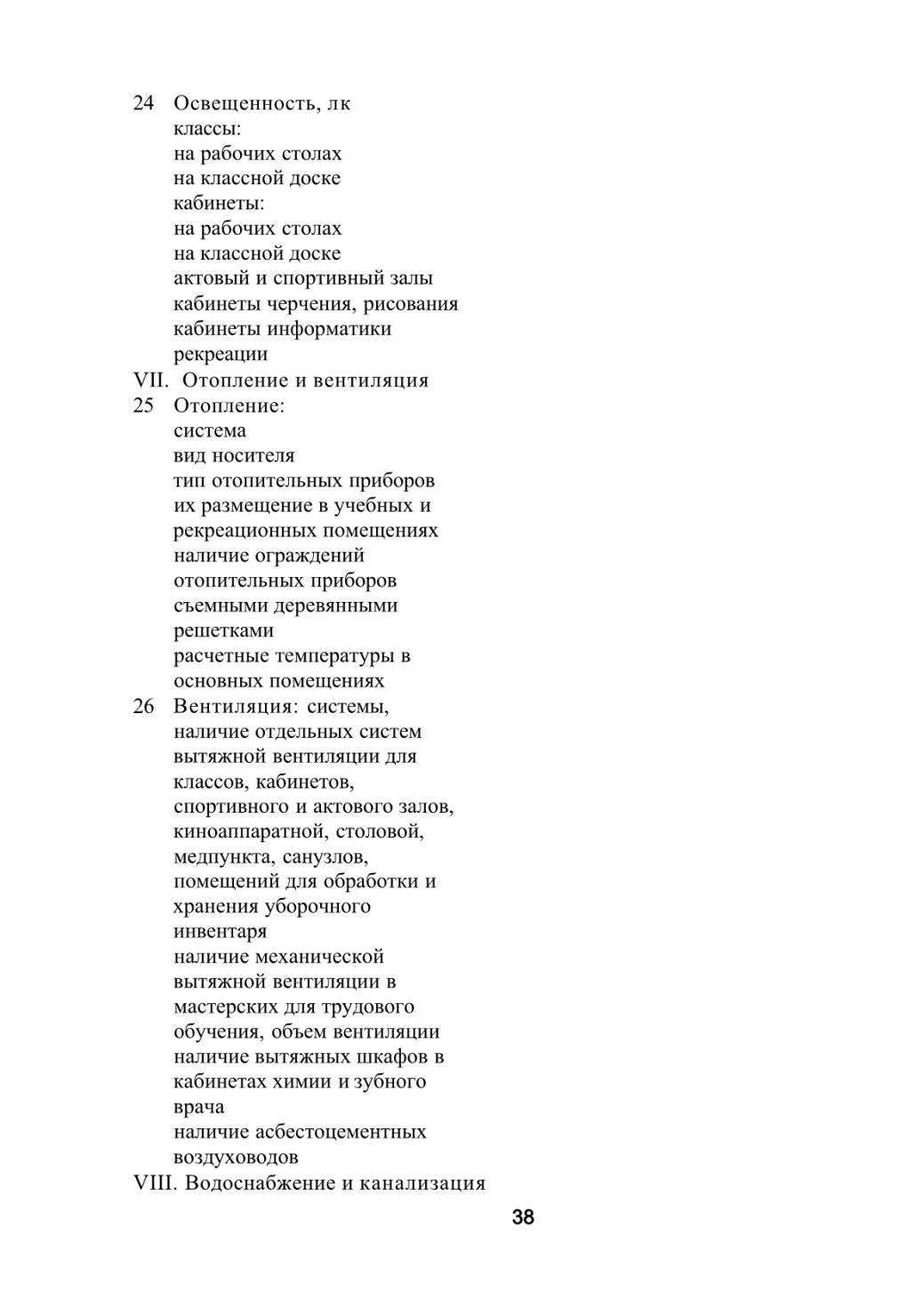 24 Освещенность, лк
классы:
на рабочих столах
на классной доске
кабинеты:
на рабочих столах
на классной доске
актовый и спортивный залы
кабинеты черчения, рисования
кабинеты информатики
рекреации
VII. Отопление и вентиляция
25 Отопление:
система
вид носителя
тип отопительных приборов
их размещение в учебных и рекреационных помещениях
наличие ограждений отопительных приборов съемными деревянными решетками
расчетные температуры в основных помещениях
26 Вентиляция: системы, наличие отдельных систем вытяжной вентиляции для классов, кабинетов, спортивного и актового залов, киноаппаратной, столовой, медпункта, санузлов, помещений для обработки и хранения уборочного инвентаря
наличие механической вытяжной вентиляции в мастерских для трудового обучения, объем вентиляции
наличие вытяжных шкафов в кабинетах химии и зубного врача
наличие асбестоцементных воздуховодов
VIII. Водоснабжение и канализация

38